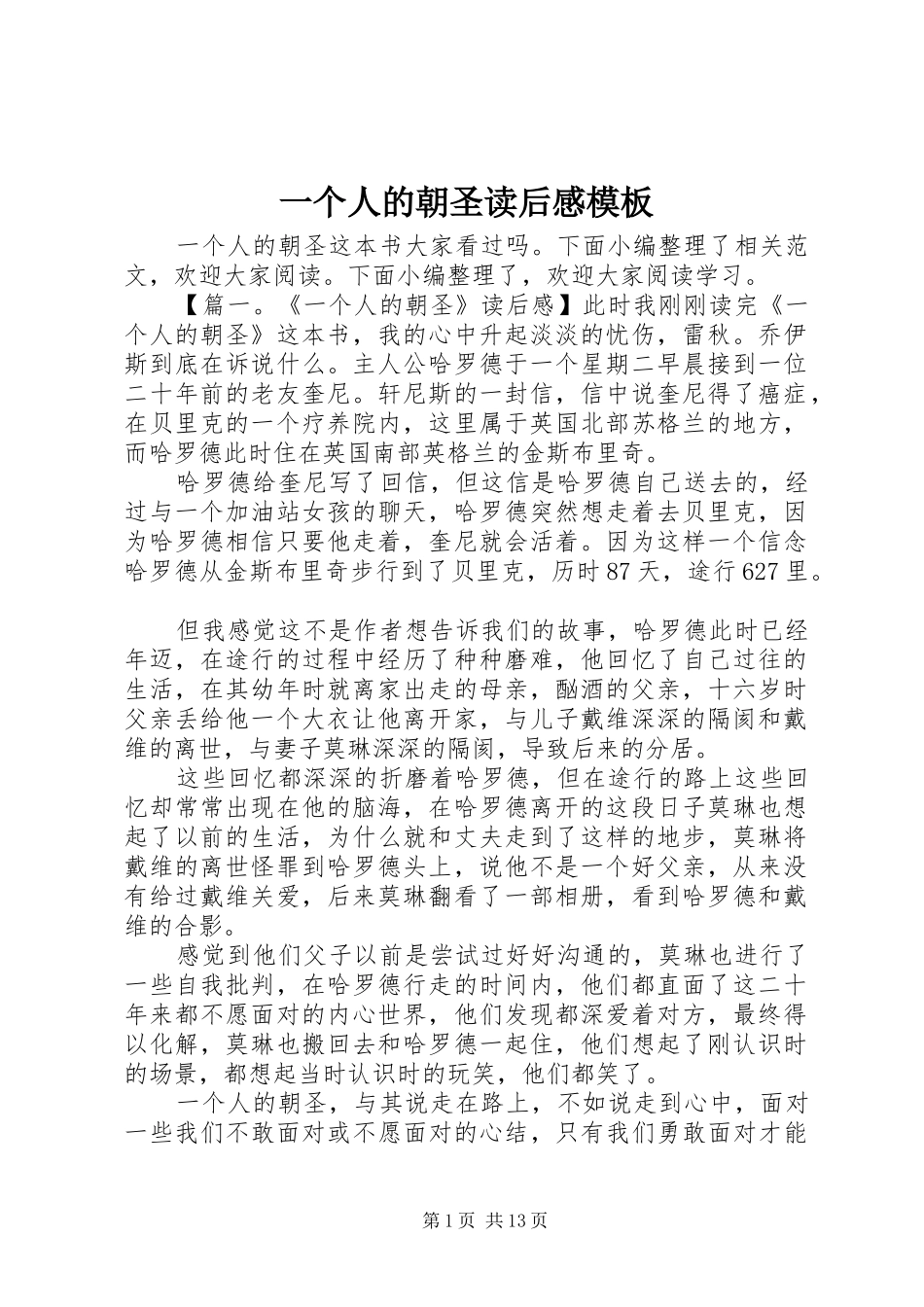 一个人的朝圣读后感模板

一个人的朝圣这本书大家看过吗。下面小编整理了相关范文，欢迎大家阅读。下面小编整理了，欢迎大家阅读学习。

【篇一。《一个人的朝圣》读后感】此时我刚刚读完《一个人的朝圣》这本书，我的心中升起淡淡的忧伤，雷秋。乔伊斯到底在诉说什么。主人公哈罗德于一个星期二早晨接到一位二十年前的老友奎尼。轩尼斯的一封信，信中说奎尼得了癌症，在贝里克的一个疗养院内，这里属于英国北部苏格兰的地方，而哈罗德此时住在英国南部英格兰的金斯布里奇。

哈罗德给奎尼写了回信，但这信是哈罗德自己送去的，经过与一个加油站女孩的聊天，哈罗德突然想走着去贝里克，因为哈罗德相信只要他走着，奎尼就会活着。因为这样一个信念哈罗德从金斯布里奇步行到了贝里克，历时87天，途行627里。

但我感觉这不是作者想告诉我们的故事，哈罗德此时已经年迈，在途行的过程中经历了种种磨难，他回忆了自己过往的生活，在其幼年时就离家出走的母亲，酗酒的父亲，十六岁时父亲丢给他一个大衣让他离开家，与儿子戴维深深的隔阂和戴维的离世，与妻子莫琳深深的隔阂，导致后来的分居。

这些回忆都深深的折磨着哈罗德，但在途行的路上这些回忆却常常出现在他的脑海，在哈罗德离开的这段日子莫琳也想起了以前的生活，为什么就和丈夫走到了这样的地步，莫琳将戴维的离世怪罪到哈罗德头上，说他不是一个好父亲，从来没有给过戴维关爱，后来莫琳翻看了一部相册，看到哈罗德和戴维的合影。

感觉到他们父子以前是尝试过好好沟通的，莫琳也进行了一些自我批判，在哈罗德行走的时间内，他们都直面了这二十年来都不愿面对的内心世界，他们发现都深爱着对方，最终得以化解，莫琳也搬回去和哈罗德一起住，他们想起了刚认识时的场景，都想起当时认识时的玩笑，他们都笑了。

一个人的朝圣，与其说走在路上，不如说走到心中，面对一些我们不敢面对或不愿面对的心结，只有我们勇敢面对才能

第1页 共13页